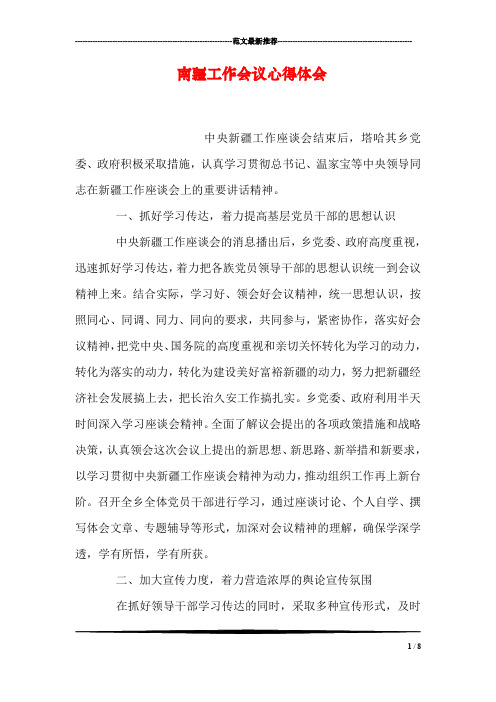 范文最新推荐

南疆工作会议心得体会

中央新疆工作座谈会结束后，塔哈其乡党委、政府积极采取措施，认真学习贯彻总书记、温家宝等中央领导同志在新疆工作座谈会上的重要讲话精神。

一、抓好学习传达，着力提高基层党员干部的思想认识

中央新疆工作座谈会的消息播出后，乡党委、政府高度重视，迅速抓好学习传达，着力把各族党员领导干部的思想认识统一到会议精神上来。结合实际，学习好、领会好会议精神，统一思想认识，按照同心、同调、同力、同向的要求，共同参与，紧密协作，落实好会议精神，把党中央、国务院的高度重视和亲切关怀转化为学习的动力，转化为落实的动力，转化为建设美好富裕新疆的动力，努力把新疆经济社会发展搞上去，把长治久安工作搞扎实。乡党委、政府利用半天时间深入学习座谈会精神。全面了解议会提出的各项政策措施和战略决策，认真领会这次会议上提出的新思想、新思路、新举措和新要求，以学习贯彻中央新疆工作座谈会精神为动力，推动组织工作再上新台阶。召开全乡全体党员干部进行学习，通过座谈讨论、个人自学、撰写体会文章、专题辅导等形式，加深对会议精神的理解，确保学深学透，学有所悟，学有所获。

二、加大宣传力度，着力营造浓厚的舆论宣传氛围

在抓好领导干部学习传达的同时，采取多种宣传形式，及时

1 / 8